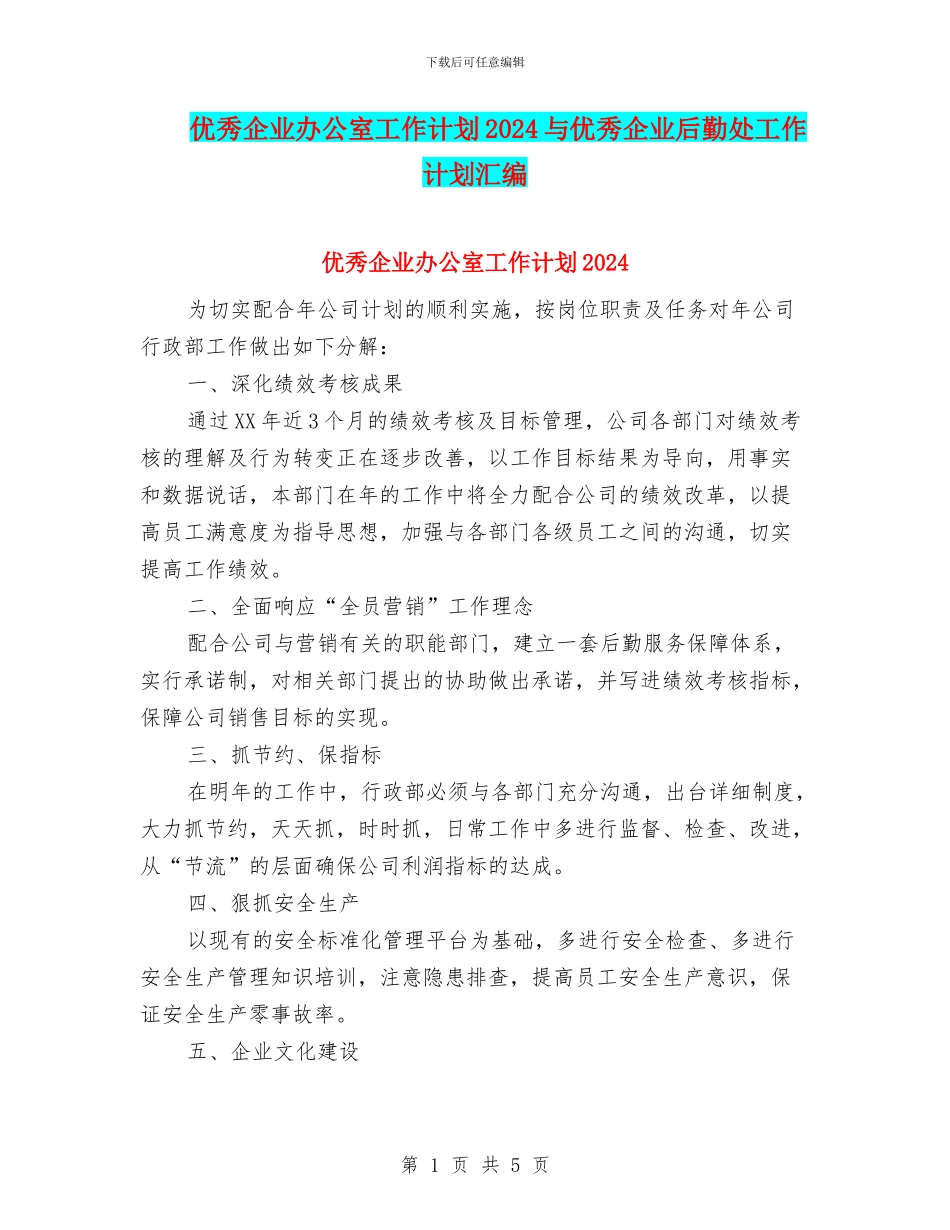 下载后可任意编辑

优秀企业办公室工作计划2024与优秀企业后勤处工作计划汇编

优秀企业办公室工作计划2024

为切实配合年公司计划的顺利实施，按岗位职责及任务对年公司行政部工作做出如下分解：

一、深化绩效考核成果

通过XX年近3个月的绩效考核及目标管理，公司各部门对绩效考核的理解及行为转变正在逐步改善，以工作目标结果为导向，用事实和数据说话，本部门在年的工作中将全力配合公司的绩效改革，以提高员工满意度为指导思想，加强与各部门各级员工之间的沟通，切实提高工作绩效。

二、全面响应“全员营销”工作理念

配合公司与营销有关的职能部门，建立一套后勤服务保障体系，实行承诺制，对相关部门提出的协助做出承诺，并写进绩效考核指标，保障公司销售目标的实现。

三、抓节约、保指标

在明年的工作中，行政部必须与各部门充分沟通，出台详细制度，大力抓节约，天天抓，时时抓，日常工作中多进行监督、检查、改进，从“节流”的层面确保公司利润指标的达成。

四、狠抓安全生产

以现有的安全标准化管理平台为基础，多进行安全检查、多进行安全生产管理知识培训，注意隐患排查，提高员工安全生产意识，保证安全生产零事故率。

五、企业文化建设

第 1 页 共 5 页